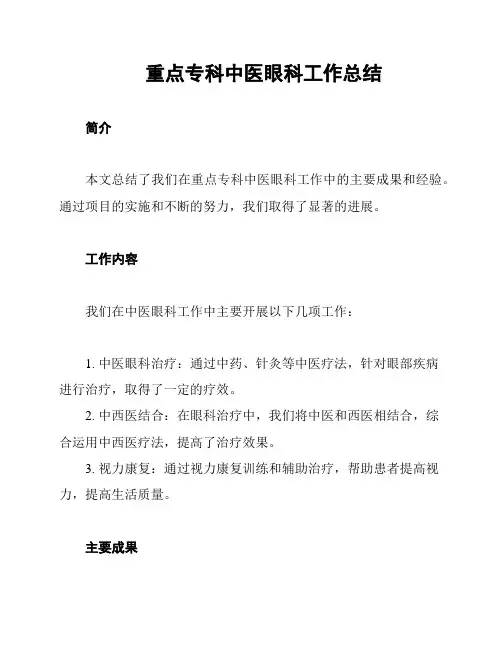 重点专科中医眼科工作总结

简介

本文总结了我们在重点专科中医眼科工作中的主要成果和经验。通过项目的实施和不断的努力，我们取得了显著的进展。

工作内容

我们在中医眼科工作中主要开展以下几项工作：

1. 中医眼科治疗：通过中药、针灸等中医疗法，针对眼部疾病进行治疗，取得了一定的疗效。
2. 中西医结合：在眼科治疗中，我们将中医和西医相结合，综合运用中西医疗法，提高了治疗效果。
3. 视力康复：通过视力康复训练和辅助治疗，帮助患者提高视力，提高生活质量。

主要成果